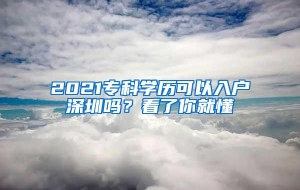 2021专科学历可以入户深圳吗？看了你就懂